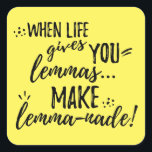 WHEN LIFE gives YOU lemmas... MAKE lemma-nade!